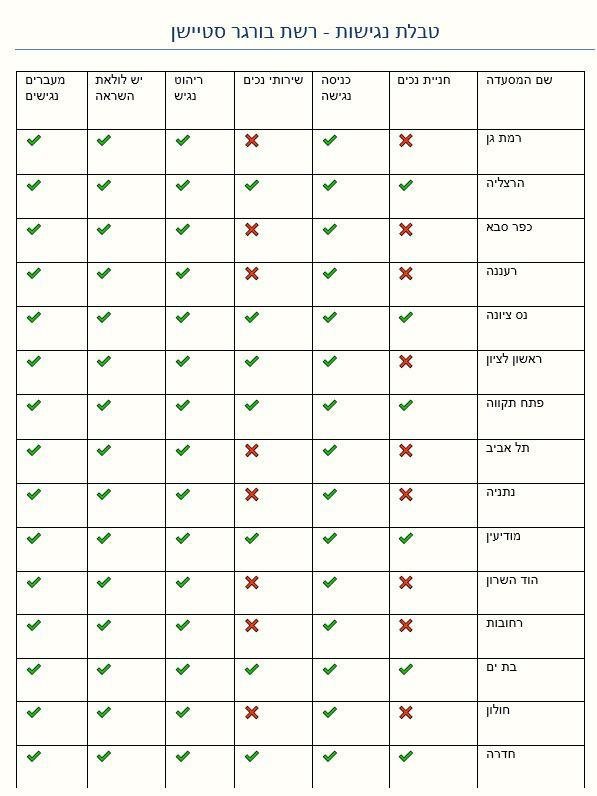 טבלת נגישות - רשת בורגר סטיישן

| שם המסעדה | חניית נכים | כניסה נגישה | שירותי נכים | ריהוט נגיש | יש לולאת השראה | מעברים נגישים |
|---|---|---|---|---|---|---|
| רמת גן | ✗ | ✓ | ✗ | ✓ | ✓ | ✓ |
| הרצליה | ✓ | ✓ | ✓ | ✓ | ✓ | ✓ |
| כפר סבא | ✗ | ✓ | ✗ | ✓ | ✓ | ✓ |
| רעננה | ✗ | ✓ | ✗ | ✓ | ✓ | ✓ |
| נס ציונה | ✓ | ✓ | ✓ | ✓ | ✓ | ✓ |
| ראשון לציון | ✗ | ✓ | ✓ | ✓ | ✓ | ✓ |
| פתח תקווה | ✓ | ✓ | ✓ | ✓ | ✓ | ✓ |
| תל אביב | ✗ | ✓ | ✗ | ✓ | ✓ | ✓ |
| נתניה | ✗ | ✓ | ✗ | ✓ | ✓ | ✓ |
| מודיעין | ✓ | ✓ | ✓ | ✓ | ✓ | ✓ |
| הוד השרון | ✗ | ✓ | ✗ | ✓ | ✓ | ✓ |
| רחובות | ✗ | ✓ | ✗ | ✓ | ✓ | ✓ |
| בת ים | ✓ | ✓ | ✓ | ✓ | ✓ | ✓ |
| חולון | ✗ | ✓ | ✗ | ✓ | ✓ | ✓ |
| חדרה | ✓ | ✓ | ✓ | ✓ | ✓ | ✓ |